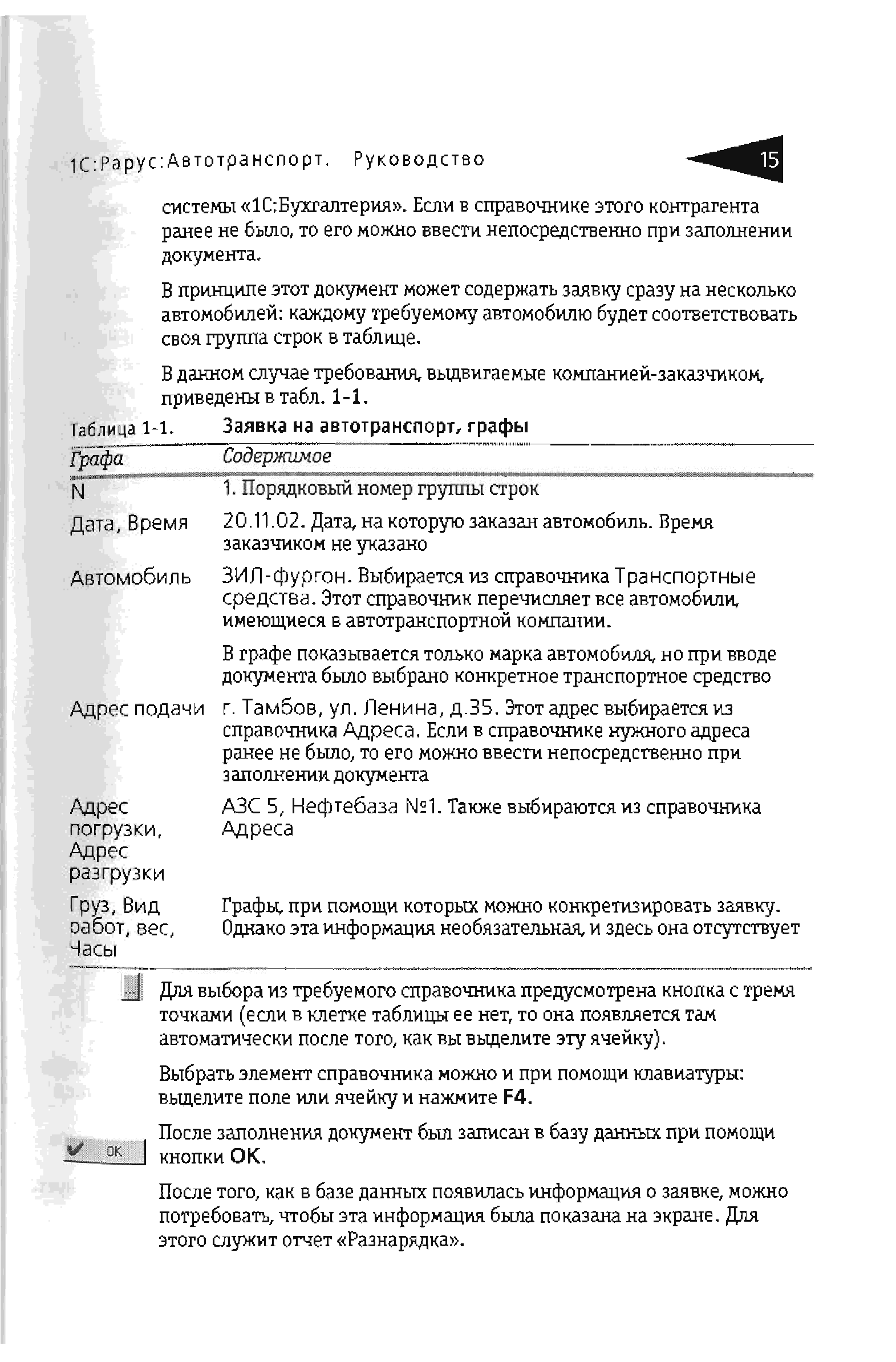 1С:Рарус:Автотранспорт. Руководство

15

системы «1С:Бухгалтерия». Если в справочнике этого контрагента ранее не было, то его можно ввести непосредственно при заполнении документа.

В принципе этот документ может содержать заявку сразу на несколько автомобилей: каждому требуемому автомобилю будет соответствовать своя группа строк в таблице.

В данном случае требования, выдвигаемые компанией-заказчиком, приведены в табл. 1-1.

Таблица 1-1. Заявка на автотранспорт, графы

| Графа | Содержимое |
|---|---|
| N | 1. Порядковый номер группы строк |
| Дата, Время | 20.11.02. Дата, на которую заказан автомобиль. Время заказчиком не указано |
| Автомобиль | ЗИЛ-фургон. Выбирается из справочника Транспортные средства. Этот справочник перечисляет все автомобили, имеющиеся в автотранспортной компании. В графе показывается только марка автомобиля, но при вводе документа было выбрано конкретное транспортное средство |
| Адрес подачи | г. Тамбов, ул. Ленина, д.35. Этот адрес выбирается из справочника Адреса. Если в справочнике нужного адреса ранее не было, то его можно ввести непосредственно при заполнении документа |
| Адрес погрузки, Адрес разгрузки | АЗС 5, Нефтебаза №1. Также выбираются из справочника Адреса |
| Груз, Вид работ, вес, Часы | Графы, при помощи которых можно конкретизировать заявку. Однако эта информация необязательная, и здесь она отсутствует |

Для выбора из требуемого справочника предусмотрена кнопка с тремя точками (если в клетке таблицы ее нет, то она появляется там автоматически после того, как вы выделите эту ячейку).

Выбрать элемент справочника можно и при помощи клавиатуры: выделите поле или ячейку и нажмите F4.

OK

После заполнения документ был записан в базу данных при помощи кнопки OK.

После того, как в базе данных появилась информация о заявке, можно потребовать, чтобы эта информация была показана на экране. Для этого служит отчет «Разнарядка».